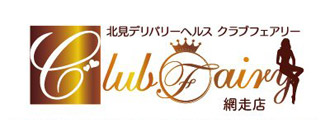 北見デリバリーヘルス クラブフェアリー

Club Fairy

網走店